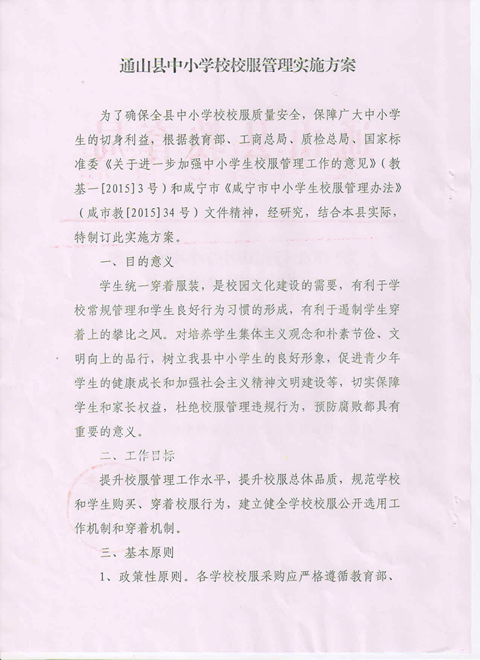 通山县中小学校校服管理实施方案

为了确保全县中小学校校服质量安全，保障广大中小学生的切身利益，根据教育部、工商总局、质检总局、国家标准委《关于进一步加强中小学生校服管理工作的意见》（教基一[2015]3号）和咸宁市《咸宁市中小学生校服管理办法》（咸市教[2015]34号）文件精神，经研究，结合本县实际，特制订此实施方案。

一、目的意义

学生统一穿着服装，是校园文化建设的需要，有利于学校常规管理和学生良好行为习惯的形成，有利于遏制学生穿着上的攀比之风。对培养学生集体主义观念和朴素节俭、文明向上的品行，树立我县中小学生的良好形象，促进青少年学生的健康成长和加强社会主义精神文明建设等，切实保障学生和家长权益，杜绝校服管理违规行为，预防腐败都具有重要的意义。

二、工作目标

提升校服管理工作水平，提升校服总体品质，规范学校和学生购买、穿着校服行为，建立健全学校校服公开选用工作机制和穿着机制。

三、基本原则

1、政策性原则。各学校校服采购应严格遵循教育部、